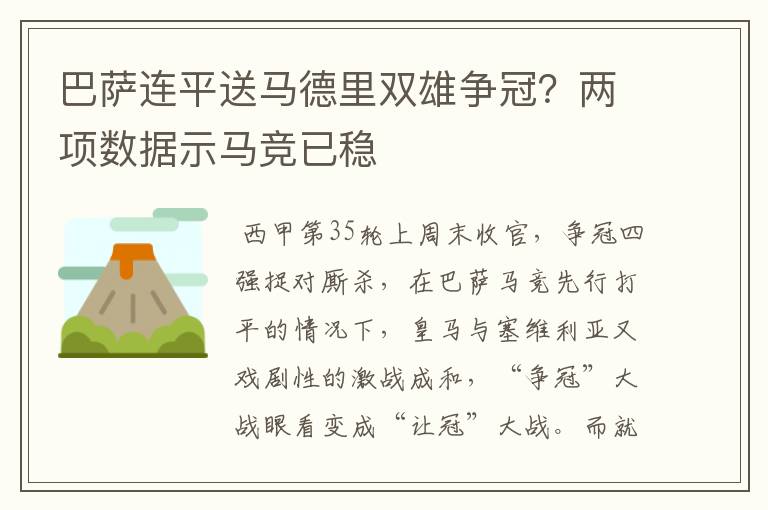 巴萨连平送马德里双雄争冠？两项数据示马竞已稳

西甲第35轮上周末收官，争冠四强捉对厮杀，在巴萨马竞先行打平的情况下，皇马与塞维利亚又戏剧性的激战成和，“争冠”大战眼看变成“让冠”大战。而就